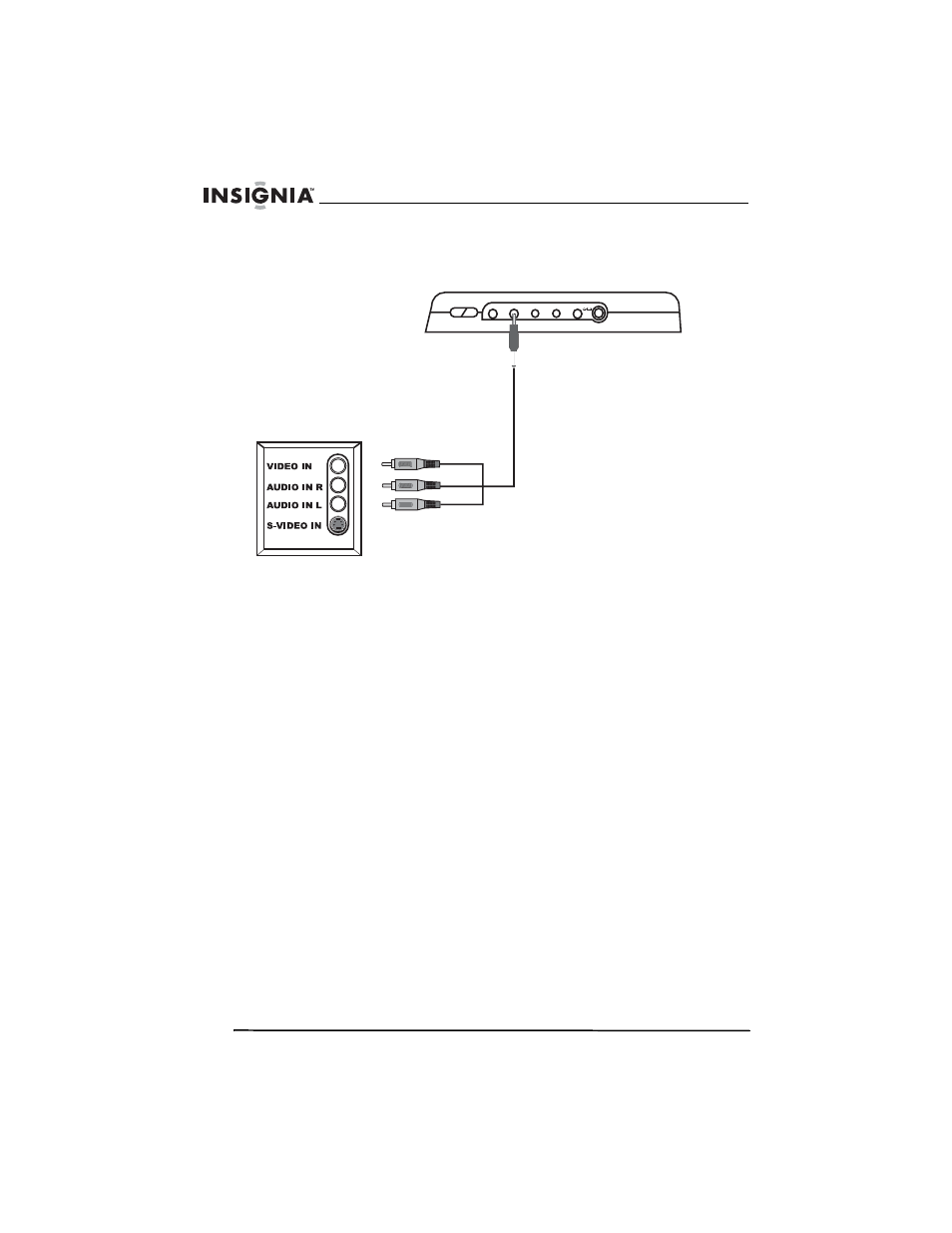 INSIGNIA™

VIDEO IN
AUDIO IN R
AUDIO IN L
S-VIDEO IN